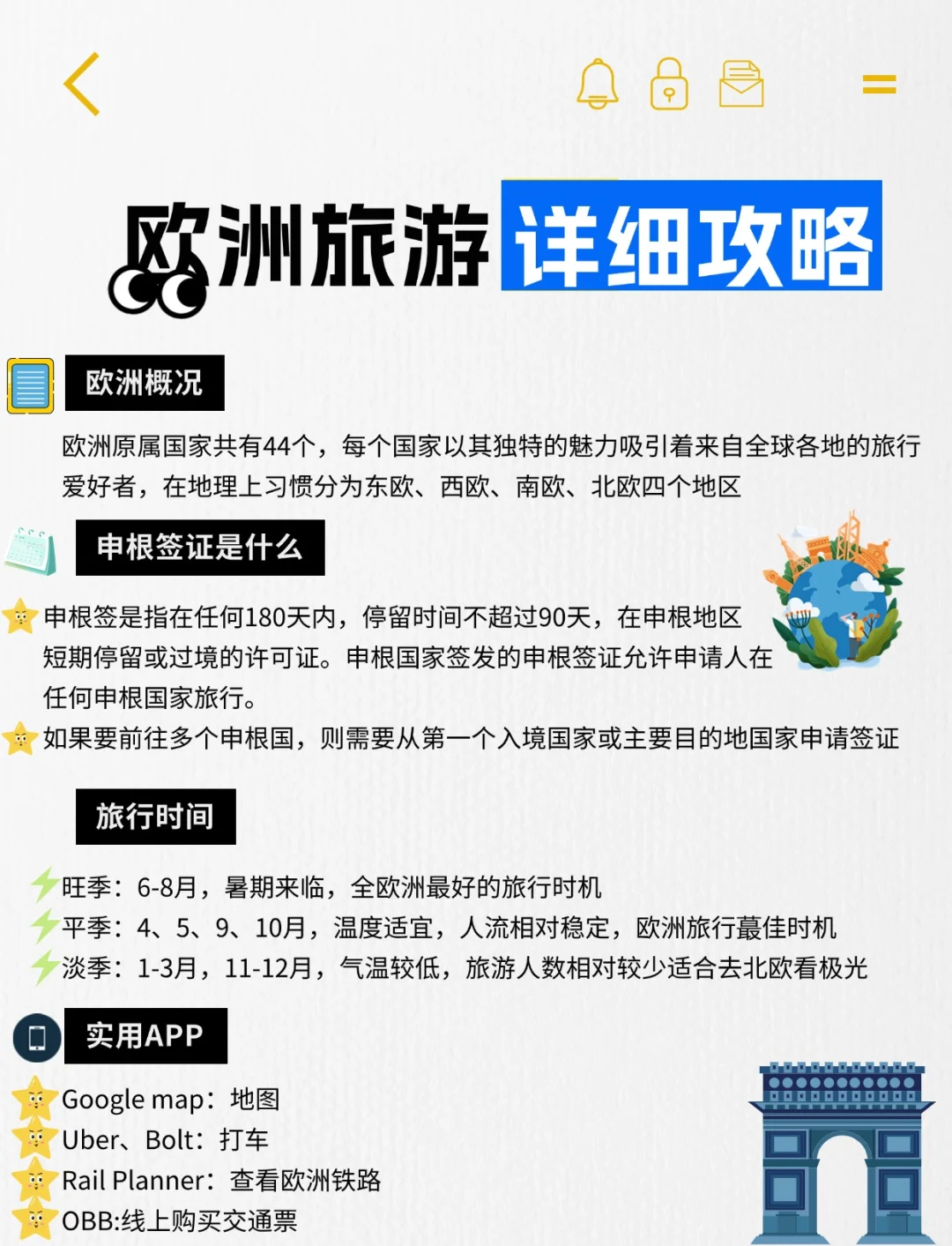 欧洲旅游详细攻略

欧洲概况

欧洲原属国家共有44个，每个国家以其独特的魅力吸引着来自全球各地的旅行爱好者，在地理上习惯分为东欧、西欧、南欧、北欧四个地区

申根签证是什么

申根签是指在任何180天内，停留时间不超过90天，在申根地区短期停留或过境的许可证。申根国家签发的申根签证允许申请人在任何申根国家旅行。

如果要前往多个申根国，则需要从第一个入境国家或主要目的地国家申请签证

旅行时间

旺季：6-8月，暑期来临，全欧洲最好的旅行时机
平季：4、5、9、10月，温度适宜，人流相对稳定，欧洲旅行蕞佳时机
淡季：1-3月，11-12月，气温较低，旅游人数相对较少适合去北欧看极光

实用APP

Google map：地图
Uber、Bolt：打车
Rail Planner：查看欧洲铁路
OBB:线上购买交通票